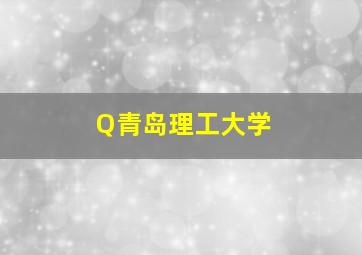 Q青岛理工大学